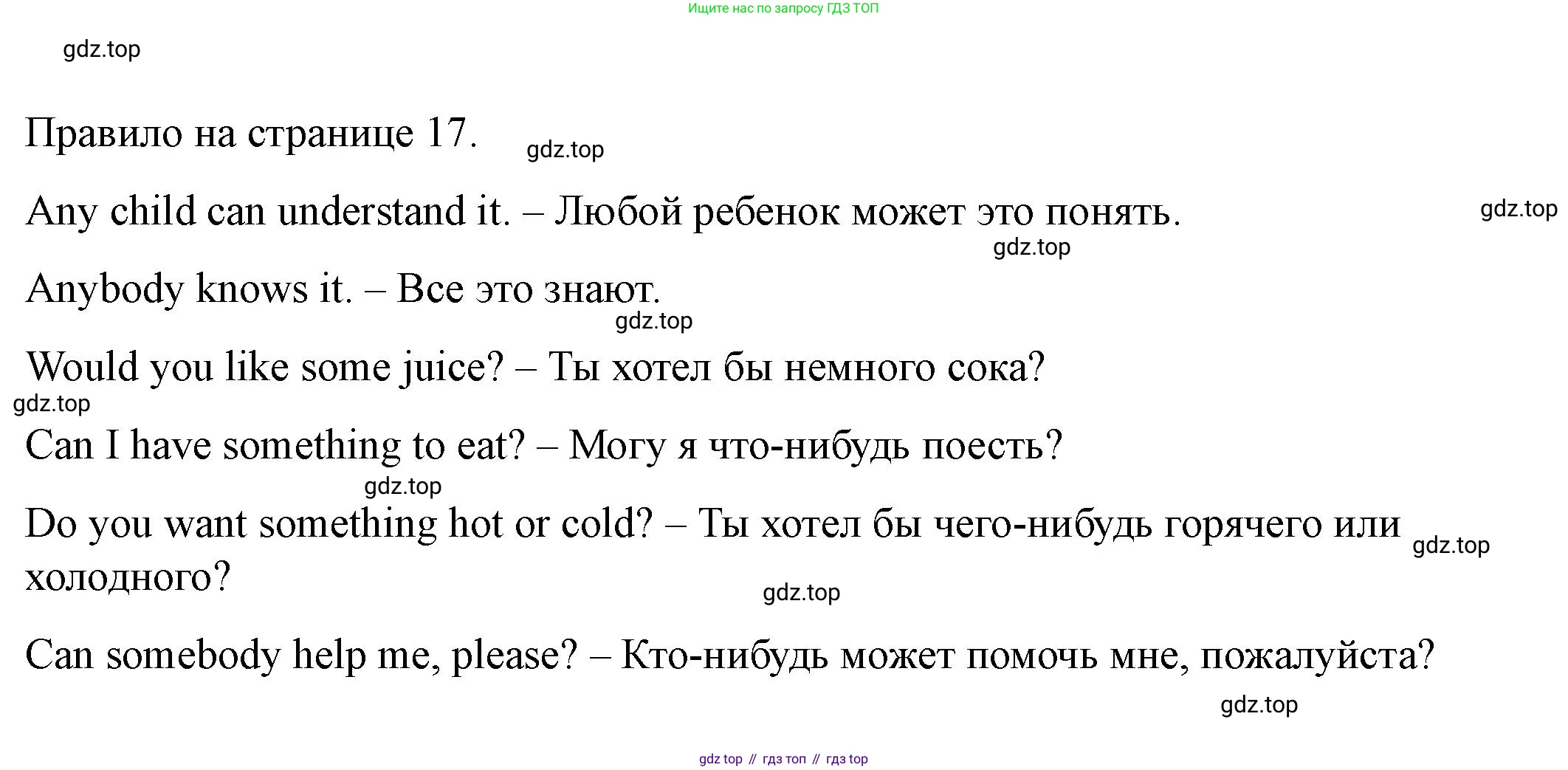 Ищите нас по запросу ГДЗ ТОП

gdz.top

Правило на странице 17. gdz.top

Any child can understand it. – Любой ребенок может это понять. gdz.top

gdz.top

Anybody knows it. – Все это знают.

gdz.top

Would you like some juice? – Ты хотел бы немного сока?

gdz.top

Can I have something to eat? – Могу я что-нибудь поесть?

gdz.top

Do you want something hot or cold? – Ты хотел бы чего-нибудь горячего или холодного? gdz.top

gdz.top

Can somebody help me, please? – Кто-нибудь может помочь мне, пожалуйста?

gdz.top

gdz top // гдз топ // гдз top